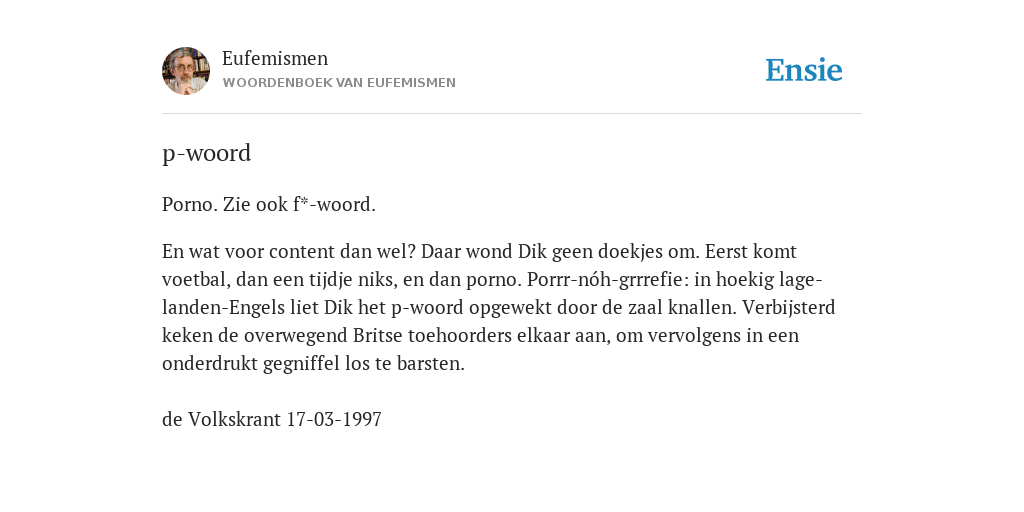 Eufemismen
WOORDENBOEK VAN EUFEMISMEN

Ensie

p-woord

Porno. Zie ook f*-woord.

En wat voor content dan wel? Daar wond Dik geen doekjes om. Eerst komt voetbal, dan een tijdje niks, en dan porno. Porrr-nóh-grrrefie: in hoekig lage-landen-Engels liet Dik het p-woord opgewekt door de zaal knallen. Verbijsterd keken de overwegend Britse toehoorders elkaar aan, om vervolgens in een onderdrukt gegniffel los te barsten.

de Volkskrant 17-03-1997